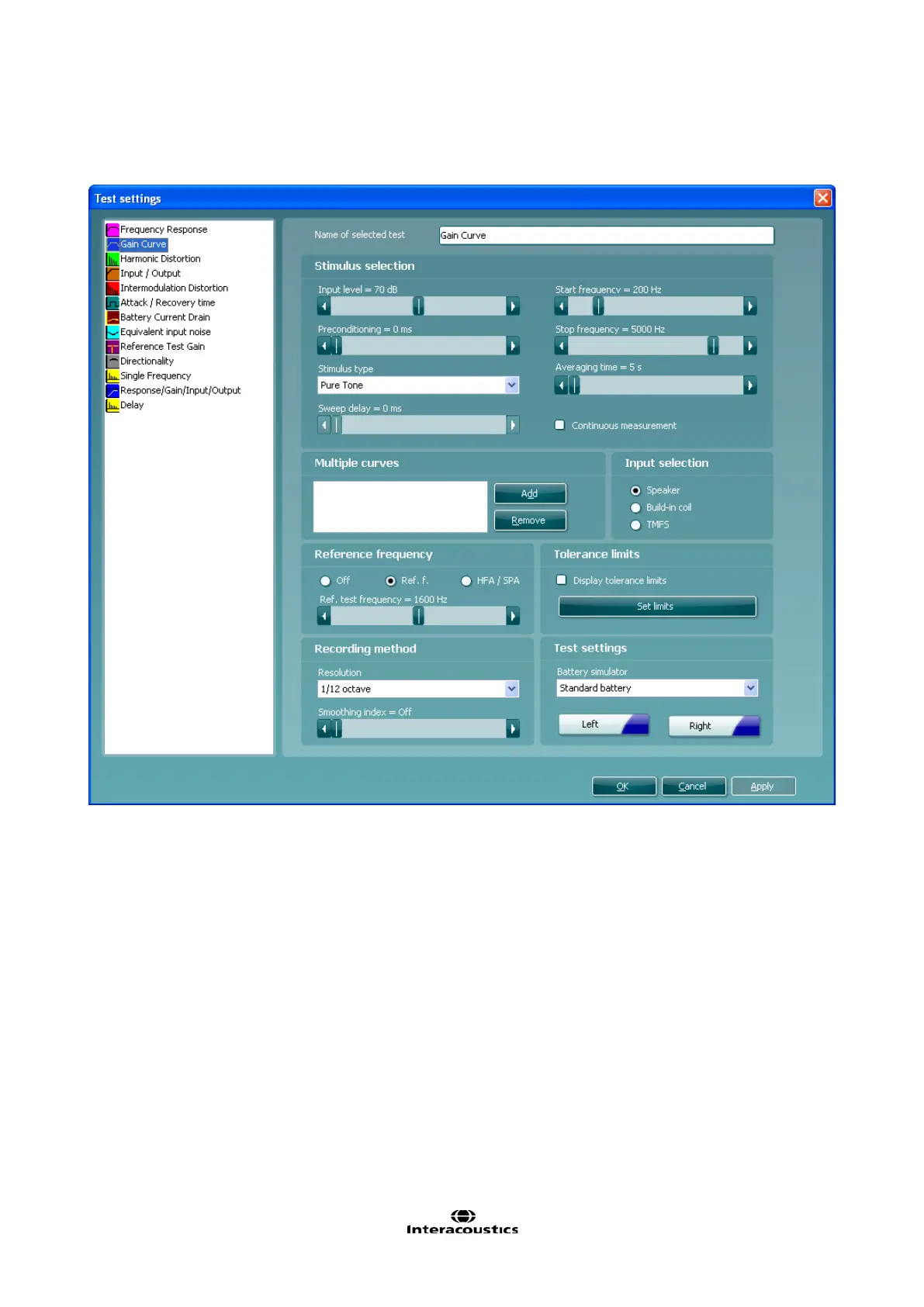 Test settings

Frequency Response
Gain Curve
Harmonic Distortion
Input / Output
Intermodulation Distortion
Attack / Recovery time
Battery Current Drain
Equivalent input noise
Reference Test Gain
Directionality
Single Frequency
Response/Gain/Input/Output
Delay

Name of selected test
Gain Curve

Stimulus selection

Input level = 70 dB

Preconditioning = 0 ms

Stimulus type
Pure Tone

Sweep delay = 0 ms

Start frequency = 200 Hz

Stop frequency = 5000 Hz

Averaging time = 5 s

☐ Continuous measurement

Multiple curves

Add
Remove

Input selection

Speaker
Build-in coil
TMFS

Reference frequency

Off
Ref. f.
HFA / SPA

Ref. test frequency = 1600 Hz

Tolerance limits

☐ Display tolerance limits

Set limits

Recording method

Resolution
1/12 octave

Smoothing index = Off

Test settings

Battery simulator
Standard battery

Left
Right

OK
Cancel
Apply

Interacoustics